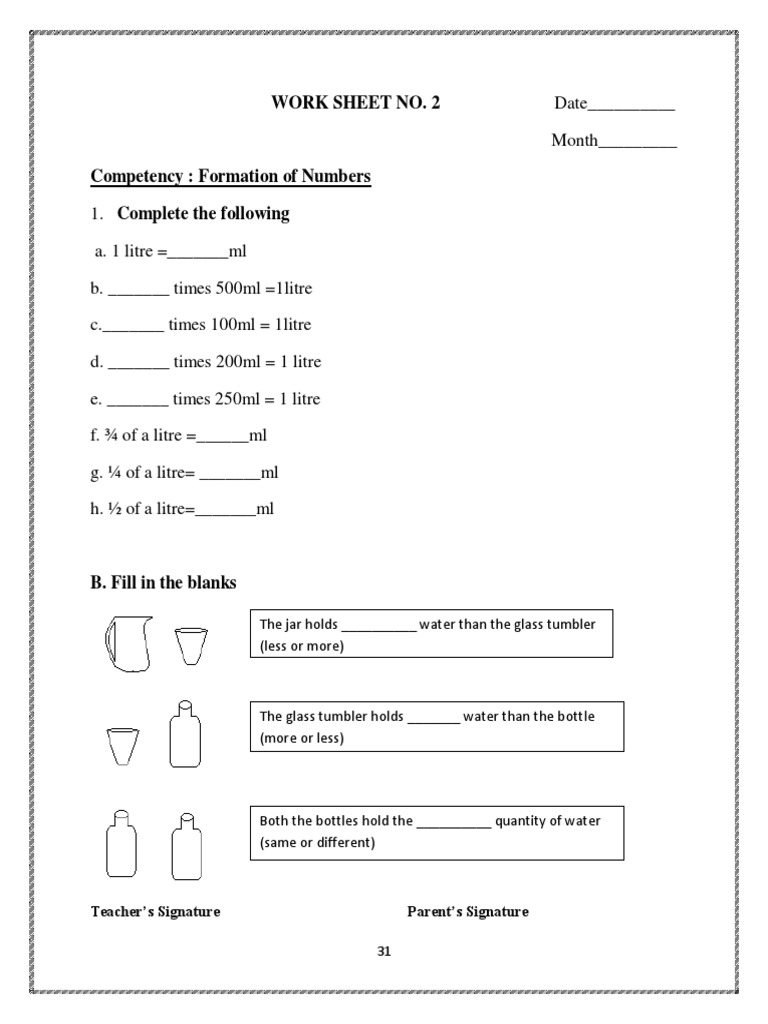 WORK SHEET NO. 2

Date__________

Month_________

Competency : Formation of Numbers

1. Complete the following

a. 1 litre =_______ml

b. _______ times 500ml =1litre

c._______ times 100ml = 1litre

d. _______ times 200ml = 1 litre

e. _______ times 250ml = 1 litre

f. ¾ of a litre =______ml

g. ¼ of a litre= _______ml

h. ½ of a litre=_______ml

B. Fill in the blanks

The jar holds __________ water than the glass tumbler (less or more)

The glass tumbler holds _______ water than the bottle (more or less)

Both the bottles hold the __________ quantity of water (same or different)

Teacher's Signature

Parent's Signature

31